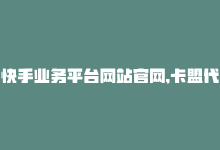 快手业务平台网站官网,卡盟代